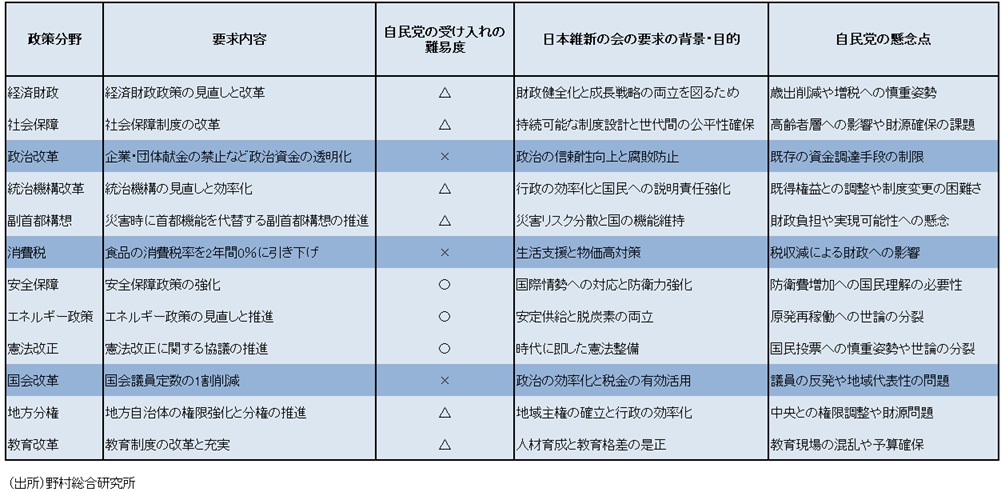 | 政策分野 | 要求内容 | 自民党の受け入れの難易度 | 日本維新の会の要求の背景・目的 | 自民党の懸念点 |
|---|---|---|---|---|
| 経済財政 | 経済財政政策の見直しと改革 | △ | 財政健全化と成長戦略の両立を図るため | 歳出削減や増税への慎重姿勢 |
| 社会保障 | 社会保障制度の改革 | △ | 持続可能な制度設計と世代間の公平性確保 | 高齢者層への影響や財源確保の課題 |
| 政治改革 | 企業・団体献金の禁止など政治資金の透明化 | × | 政治の信頼性向上と腐敗防止 | 既存の資金調達手段の制限 |
| 統治機構改革 | 統治機構の見直しと効率化 | △ | 行政の効率化と国民への説明責任強化 | 既得権益との調整や制度変更の困難さ |
| 副首都構想 | 災害時に首都機能を代替する副首都構想の推進 | △ | 災害リスク分散と国の機能維持 | 財政負担や実現可能性への懸念 |
| 消費税 | 食品の消費税率を2年間0%に引き下げ | × | 生活支援と物価高対策 | 税収減による財政への影響 |
| 安全保障 | 安全保障政策の強化 | ○ | 国際情勢への対応と防衛力強化 | 防衛費増加への国民理解の必要性 |
| エネルギー政策 | エネルギー政策の見直しと推進 | ○ | 安定供給と脱炭素の両立 | 原発再稼働への世論の分裂 |
| 憲法改正 | 憲法改正に関する協議の推進 | ○ | 時代に即した憲法整備 | 国民投票への慎重姿勢や世論の分裂 |
| 国会改革 | 国会議員定数の1割削減 | × | 政治の効率化と税金の有効活用 | 議員の反発や地域代表性の問題 |
| 地方分権 | 地方自治体の権限強化と分権の推進 | △ | 地域主権の確立と行政の効率化 | 中央との権限調整や財源問題 |
| 教育改革 | 教育制度の改革と充実 | △ | 人材育成と教育格差の是正 | 教育現場の混乱や予算確保 |

（出所）野村総合研究所